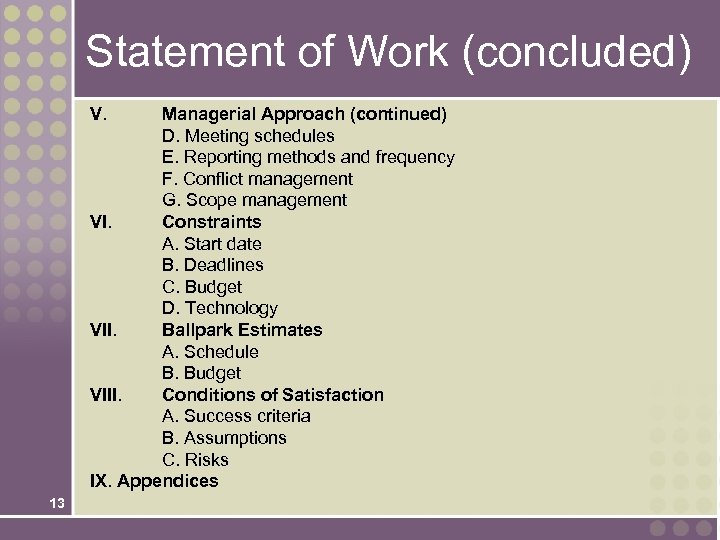 Statement of Work (concluded)

V. Managerial Approach (continued)
D. Meeting schedules
E. Reporting methods and frequency
F. Conflict management
G. Scope management
VI. Constraints
A. Start date
B. Deadlines
C. Budget
D. Technology
VII. Ballpark Estimates
A. Schedule
B. Budget
VIII. Conditions of Satisfaction
A. Success criteria
B. Assumptions
C. Risks
IX. Appendices

13